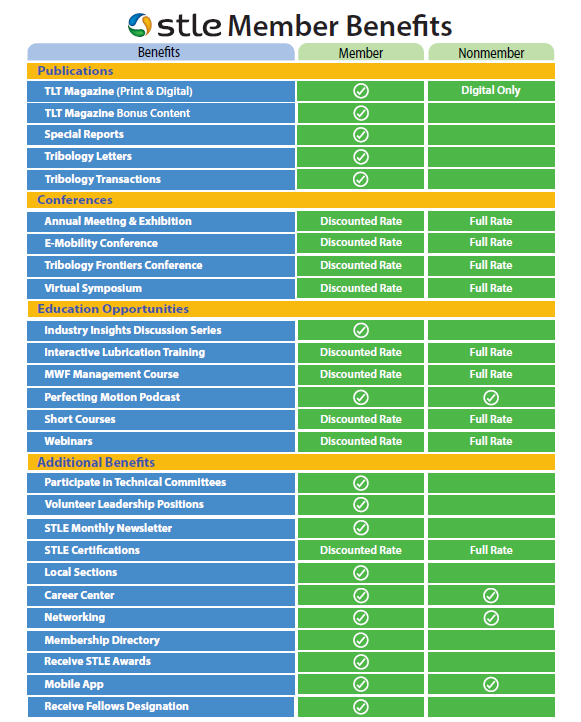 stle Member Benefits

| Benefits | Member | Nonmember |
|---|---|---|
| **Publications** | | |
| TLT Magazine (Print & Digital) | ✓ | Digital Only |
| TLT Magazine Bonus Content | ✓ | |
| Special Reports | ✓ | |
| Tribology Letters | ✓ | |
| Tribology Transactions | ✓ | |
| **Conferences** | | |
| Annual Meeting & Exhibition | Discounted Rate | Full Rate |
| E-Mobility Conference | Discounted Rate | Full Rate |
| Tribology Frontiers Conference | Discounted Rate | Full Rate |
| Virtual Symposium | Discounted Rate | Full Rate |
| **Education Opportunities** | | |
| Industry Insights Discussion Series | ✓ | |
| Interactive Lubrication Training | Discounted Rate | Full Rate |
| MWF Management Course | Discounted Rate | Full Rate |
| Perfecting Motion Podcast | ✓ | ✓ |
| Short Courses | Discounted Rate | Full Rate |
| Webinars | Discounted Rate | Full Rate |
| **Additional Benefits** | | |
| Participate in Technical Committees | ✓ | |
| Volunteer Leadership Positions | ✓ | |
| STLE Monthly Newsletter | ✓ | |
| STLE Certifications | Discounted Rate | Full Rate |
| Local Sections | ✓ | |
| Career Center | ✓ | ✓ |
| Networking | ✓ | ✓ |
| Membership Directory | ✓ | |
| Receive STLE Awards | ✓ | |
| Mobile App | ✓ | ✓ |
| Receive Fellows Designation | ✓ | |